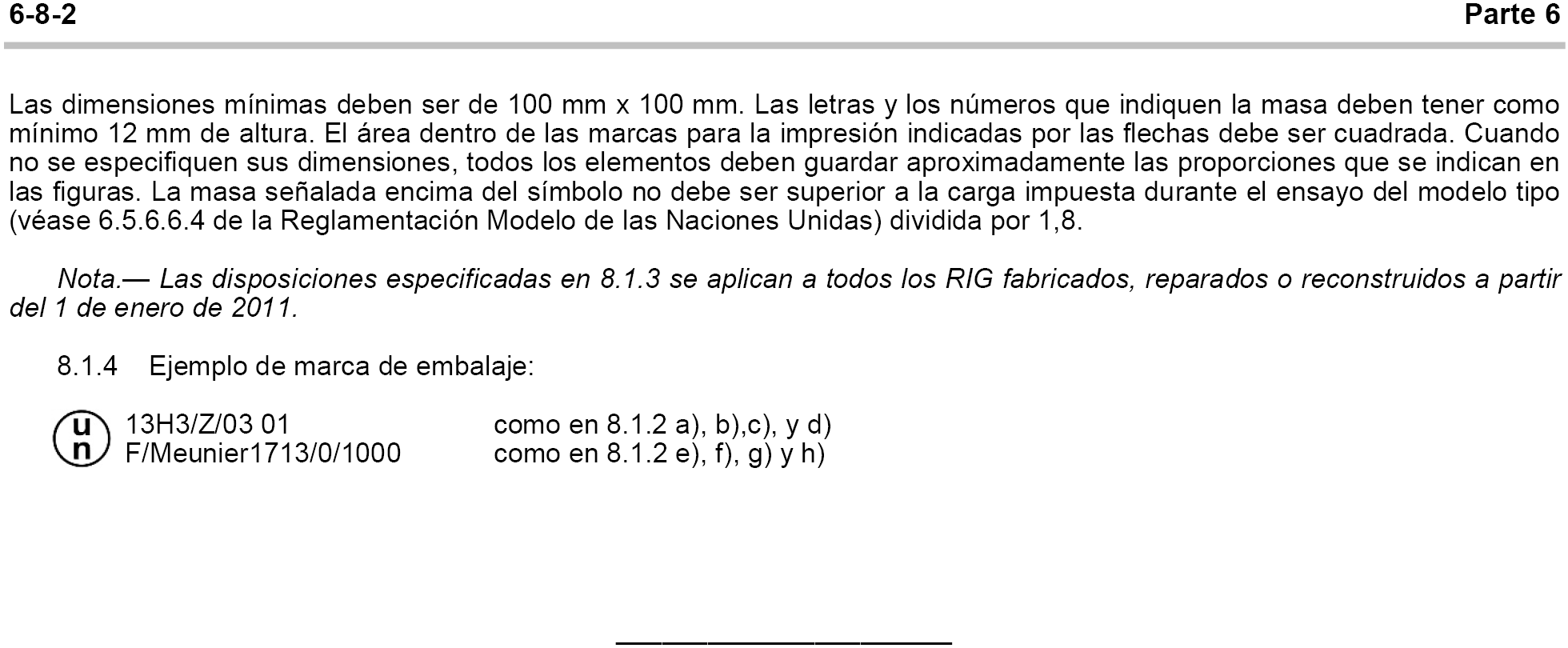 6-8-2 Parte 6

Las dimensiones mínimas deben ser de 100 mm x 100 mm. Las letras y los números que indiquen la masa deben tener como mínimo 12 mm de altura. El área dentro de las marcas para la impresión indicadas por las flechas debe ser cuadrada. Cuando no se especifiquen sus dimensiones, todos los elementos deben guardar aproximadamente las proporciones que se indican en las figuras. La masa señalada encima del símbolo no debe ser superior a la carga impuesta durante el ensayo del modelo tipo (véase 6.5.6.6.4 de la Reglamentación Modelo de las Naciones Unidas) dividida por 1,8.

Nota.— Las disposiciones especificadas en 8.1.3 se aplican a todos los RIG fabricados, reparados o reconstruidos a partir del 1 de enero de 2011.

8.1.4 Ejemplo de marca de embalaje:

u n 13H3/Z/03 01 como en 8.1.2 a), b),c), y d)
F/Meunier1713/0/1000 como en 8.1.2 e), f), g) y h)